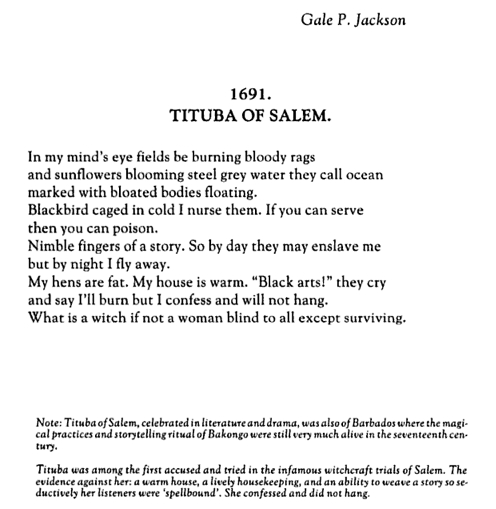 Gale P. Jackson

1691.
TITUBA OF SALEM.

In my mind's eye fields be burning bloody rags
and sunflowers blooming steel grey water they call ocean
marked with bloated bodies floating.
Blackbird caged in cold I nurse them. If you can serve
then you can poison.
Nimble fingers of a story. So by day they may enslave me
but by night I fly away.
My hens are fat. My house is warm. "Black arts!" they cry
and say I'll burn but I confess and will not hang.
What is a witch if not a woman blind to all except surviving.

Note: Tituba of Salem, celebrated in literature and drama, was also of Barbados where the magical practices and storytelling ritual of Bakongo were still very much alive in the seventeenth century.

Tituba was among the first accused and tried in the infamous witchcraft trials of Salem. The evidence against her: a warm house, a lively housekeeping, and an ability to weave a story so seductively her listeners were 'spellbound'. She confessed and did not hang.